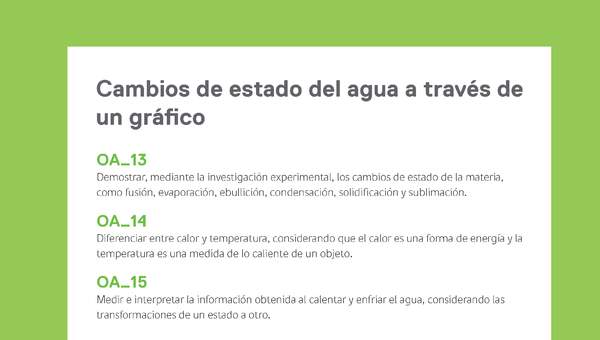 Cambios de estado del agua a través de un gráfico

OA_13
Demostrar, mediante la investigación experimental, los cambios de estado de la materia, como fusión, evaporación, ebullición, condensación, solidificación y sublimación.

OA_14
Diferenciar entre calor y temperatura, considerando que el calor es una forma de energía y la temperatura es una medida de lo caliente de un objeto.

OA_15
Medir e interpretar la información obtenida al calentar y enfriar el agua, considerando las transformaciones de un estado a otro.